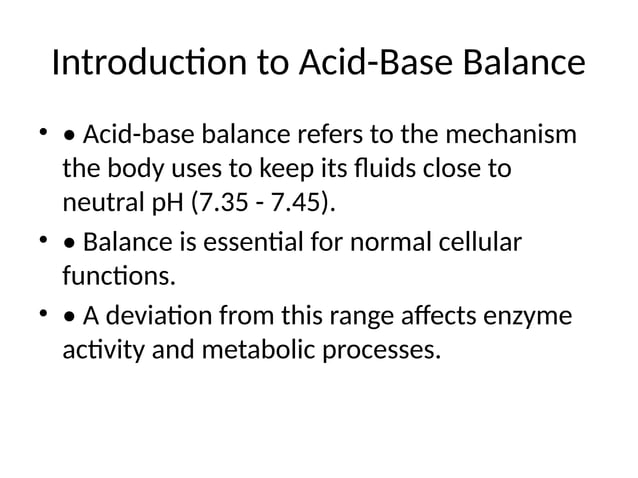 Introduction to Acid-Base Balance

• • Acid-base balance refers to the mechanism the body uses to keep its fluids close to neutral pH (7.35 - 7.45).
• • Balance is essential for normal cellular functions.
• • A deviation from this range affects enzyme activity and metabolic processes.